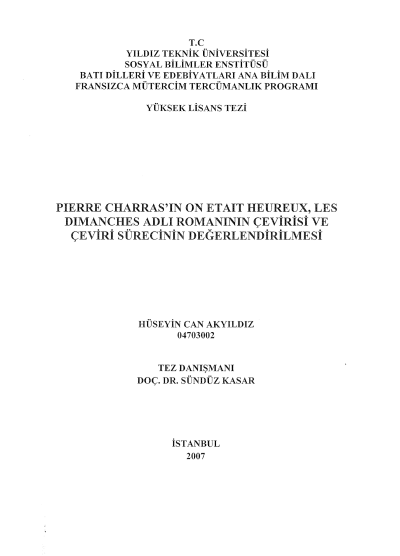 T.C
YILDIZ TEKNİK ÜNİVERSİTESİ
SOSYAL BİLİMLER ENSTİTÜSÜ
BATI DİLLERİ VE EDEBİYATLARI ANA BİLİM DALI
FRANSIZCA MÜTERCİM TERCÜMANLIK PROGRAMI

YÜKSEK LİSANS TEZİ

PIERRE CHARRAS'IN ON ETAIT HEUREUX, LES DIMANCHES ADLI ROMANININ ÇEVİRİSİ VE ÇEVİRİ SÜRECİNİN DEĞERLENDİRİLMESİ

HÜSEYİN CAN AKYILDIZ
04703002

TEZ DANIŞMANI
DOÇ. DR. SÜNDÜZ KASAR

İSTANBUL
2007